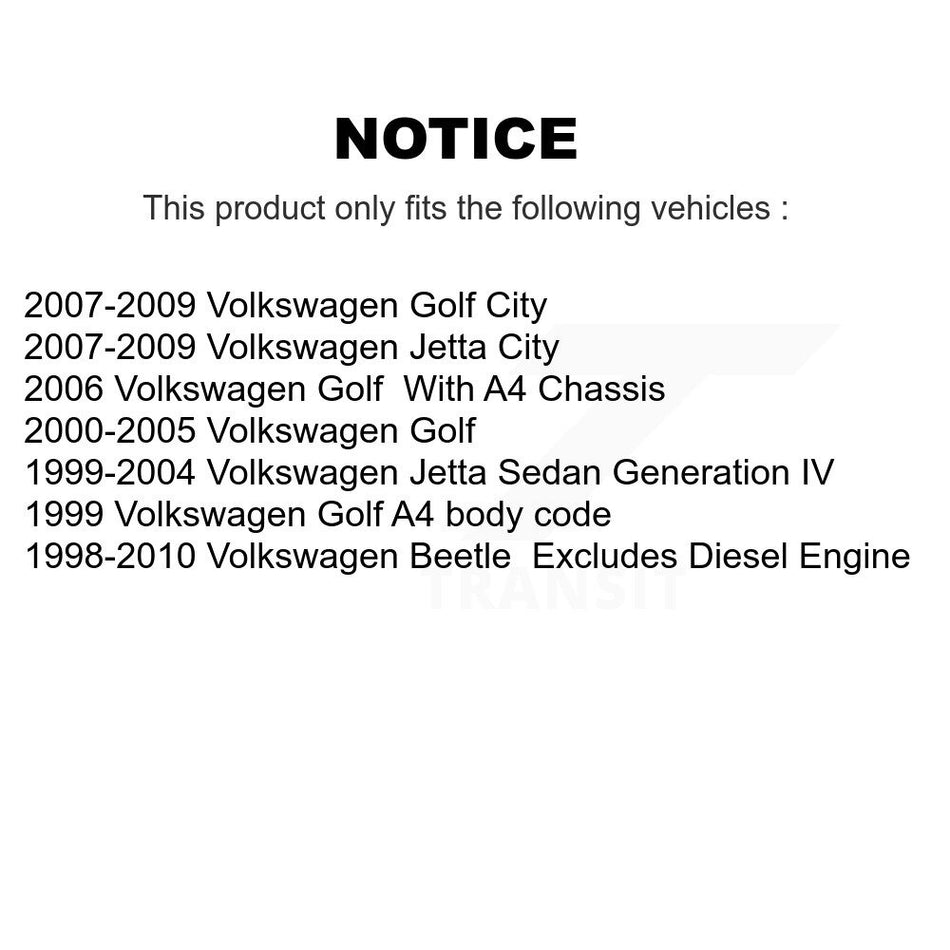 NOTICE

This product only fits the following vehicles :

2007-2009 Volkswagen Golf City
2007-2009 Volkswagen Jetta City
2006 Volkswagen Golf With A4 Chassis
2000-2005 Volkswagen Golf
1999-2004 Volkswagen Jetta Sedan Generation IV
1999 Volkswagen Golf A4 body code
1998-2010 Volkswagen Beetle Excludes Diesel Engine

TRANSIT